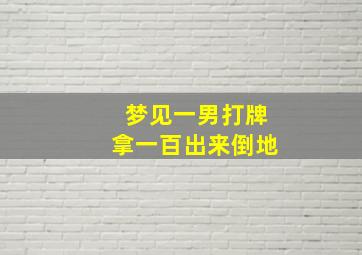 梦见一男打牌
拿一百出来倒地